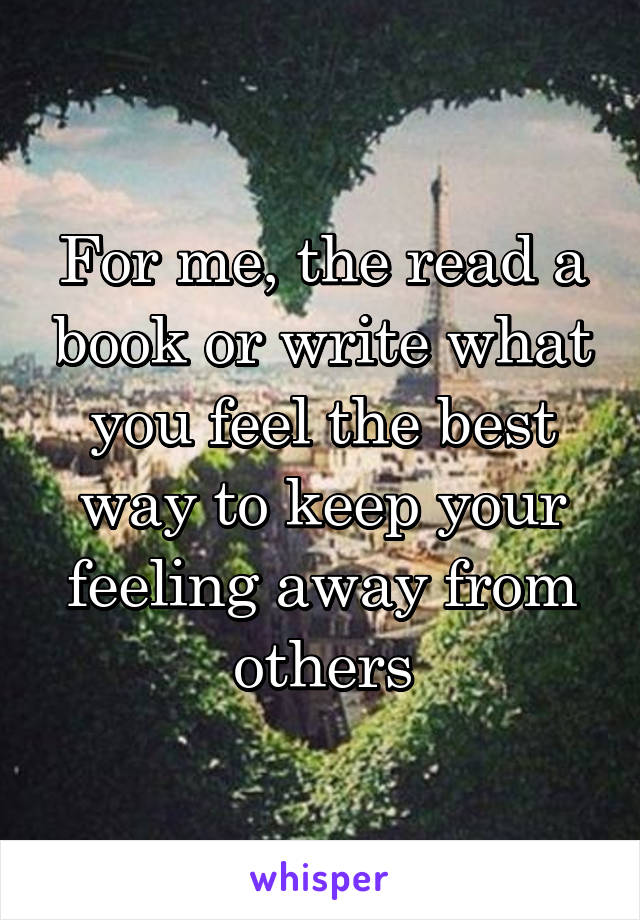 For me, the read a book or write what you feel the best way to keep your feeling away from others

whisper